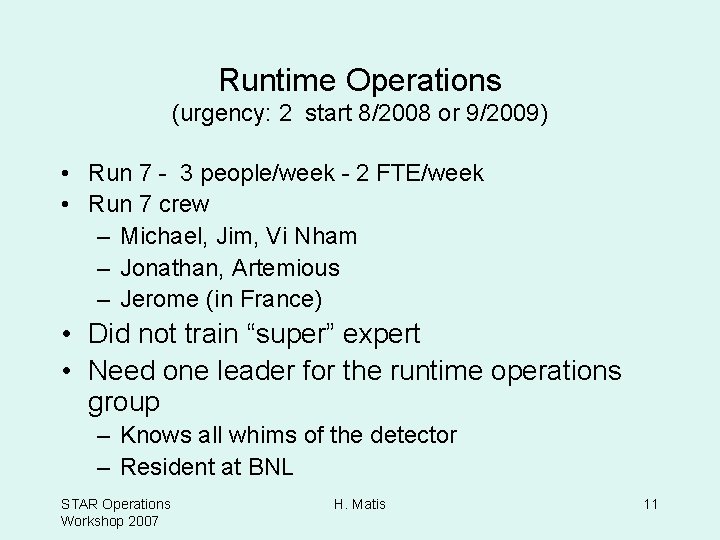 Runtime Operations
(urgency: 2 start 8/2008 or 9/2009)

• Run 7 - 3 people/week - 2 FTE/week
• Run 7 crew
– Michael, Jim, Vi Nham
– Jonathan, Artemious
– Jerome (in France)
• Did not train “super” expert
• Need one leader for the runtime operations group
– Knows all whims of the detector
– Resident at BNL

STAR Operations Workshop 2007

H. Matis

11